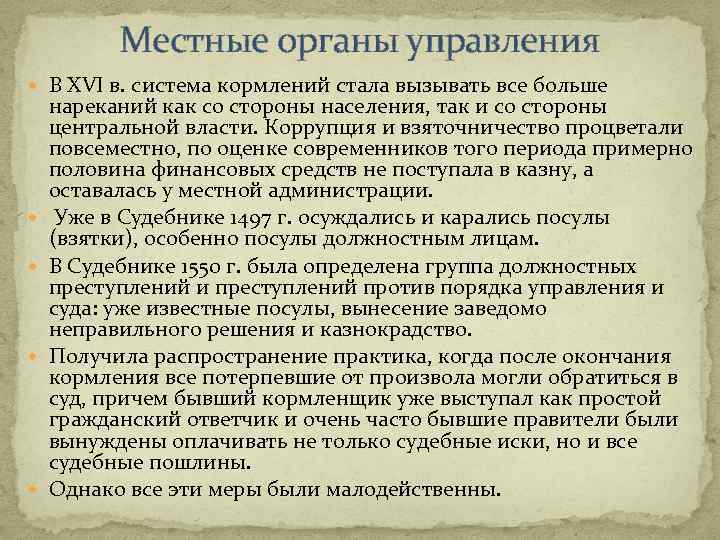 Местные органы управления

В XVI в. система кормлений стала вызывать все больше нареканий как со стороны населения, так и со стороны центральной власти. Коррупция и взяточничество процветали повсеместно, по оценке современников того периода примерно половина финансовых средств не поступала в казну, а оставалась у местной администрации.

Уже в Судебнике 1497 г. осуждались и карались посулы (взятки), особенно посулы должностным лицам.

В Судебнике 1550 г. была определена группа должностных преступлений и преступлений против порядка управления и суда: уже известные посулы, вынесение заведомо неправильного решения и казнокрадство.

Получила распространение практика, когда после окончания кормления все потерпевшие от произвола могли обратиться в суд, причем бывший кормленщик уже выступал как простой гражданский ответчик и очень часто бывшие правители были вынуждены оплачивать не только судебные иски, но и все судебные пошлины.

Однако все эти меры были малодейственны.